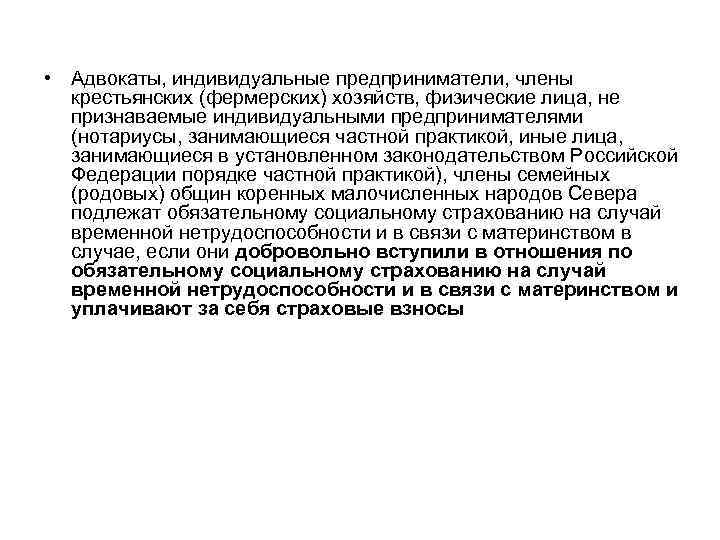 • Адвокаты, индивидуальные предприниматели, члены крестьянских (фермерских) хозяйств, физические лица, не признаваемые индивидуальными предпринимателями (нотариусы, занимающиеся частной практикой, иные лица, занимающиеся в установленном законодательством Российской Федерации порядке частной практикой), члены семейных (родовых) общин коренных малочисленных народов Севера подлежат обязательному социальному страхованию на случай временной нетрудоспособности и в связи с материнством в случае, если они добровольно вступили в отношения по обязательному социальному страхованию на случай временной нетрудоспособности и в связи с материнством и уплачивают за себя страховые взносы